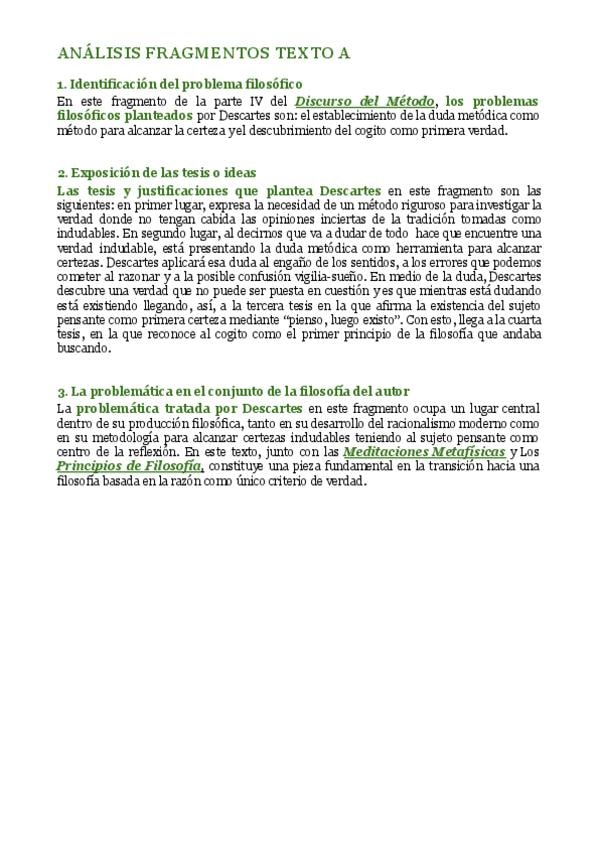 ANÁLISIS FRAGMENTOS TEXTO A

1. Identificación del problema filosófico
En este fragmento de la parte IV del Discurso del Método, los problemas filosóficos planteados por Descartes son: el establecimiento de la duda metódica como método para alcanzar la certeza y el descubrimiento del cogito como primera verdad.

2. Exposición de las tesis o ideas
Las tesis y justificaciones que plantea Descartes en este fragmento son las siguientes: en primer lugar, expresa la necesidad de un método riguroso para investigar la verdad donde no tengan cabida las opiniones inciertas de la tradición tomadas como indudables. En segundo lugar, al decirnos que va a dudar de todo hace que encuentre una verdad indudable, está presentando la duda metódica como herramienta para alcanzar certezas. Descartes aplicará esa duda al engaño de los sentidos, a los errores que podemos cometer al razonar y a la posible confusión vigilia-sueño. En medio de la duda, Descartes descubre una verdad que no puede ser puesta en cuestión y es que mientras está dudando está existiendo llegando, así, a la tercera tesis en la que afirma la existencia del sujeto pensante como primera certeza mediante "pienso, luego existo". Con esto, llega a la cuarta tesis, en la que reconoce al cogito como el primer principio de la filosofía que andaba buscando.

3. La problemática en el conjunto de la filosofía del autor
La problemática tratada por Descartes en este fragmento ocupa un lugar central dentro de su producción filosófica, tanto en su desarrollo del racionalismo moderno como en su metodología para alcanzar certezas indudables teniendo al sujeto pensante como centro de la reflexión. En este texto, junto con las Meditaciones Metafísicas y Los Principios de Filosofía, constituye una pieza fundamental en la transición hacia una filosofía basada en la razón como único criterio de verdad.